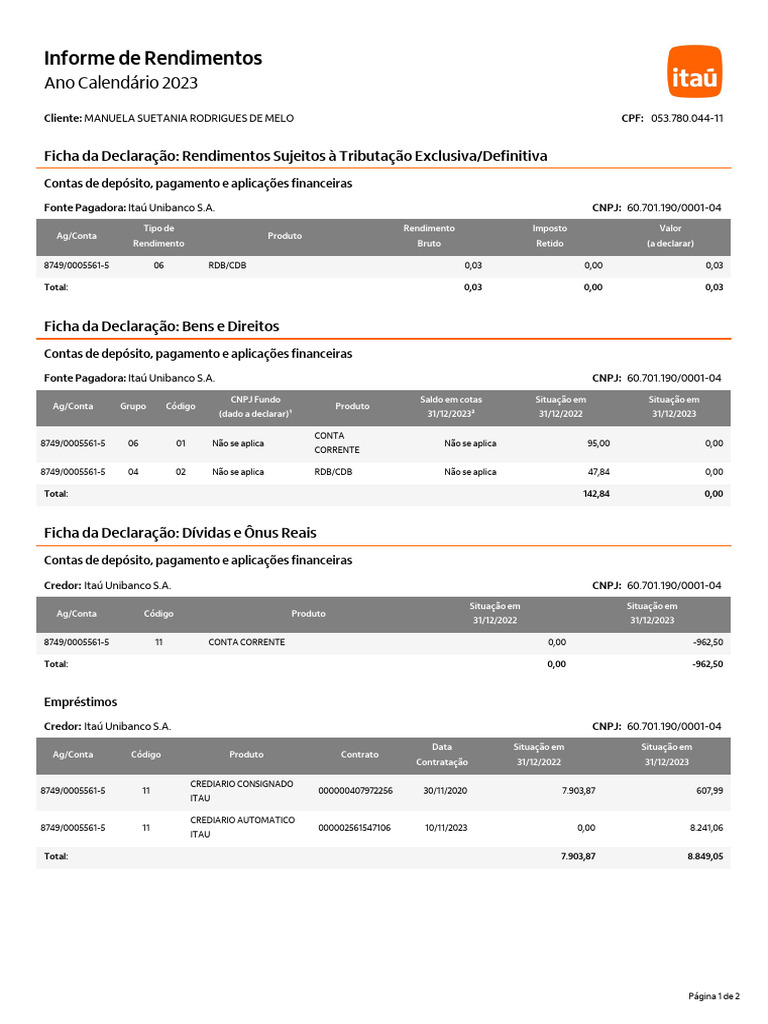 Informe de Rendimentos
Ano Calendário 2023

itaú

Cliente: MANUELA SUETANIA RODRIGUES DE MELO

CPF: 053.780.044-11

Ficha da Declaração: Rendimentos Sujeitos à Tributação Exclusiva/Definitiva

Contas de depósito, pagamento e aplicações financeiras

Fonte Pagadora: Itaú Unibanco S.A.

CNPJ: 60.701.190/0001-04

| Ag/Conta | Tipo de Rendimento | Produto | Rendimento Bruto | Imposto Retido | Valor (a declarar) |
|---|---|---|---|---|---|
| 8749/0005561-5 | 06 | RDB/CDB | 0,03 | 0,00 | 0,03 |
| Total: | | | 0,03 | 0,00 | 0,03 |

Ficha da Declaração: Bens e Direitos

Contas de depósito, pagamento e aplicações financeiras

Fonte Pagadora: Itaú Unibanco S.A.

CNPJ: 60.701.190/0001-04

| Ag/Conta | Grupo | Código | CNPJ Fundo (dado a declarar)¹ | Produto | Saldo em cotas 31/12/2023² | Situação em 31/12/2022 | Situação em 31/12/2023 |
|---|---|---|---|---|---|---|---|
| 8749/0005561-5 | 06 | 01 | Não se aplica | CONTA CORRENTE | Não se aplica | 95,00 | 0,00 |
| 8749/0005561-5 | 04 | 02 | Não se aplica | RDB/CDB | Não se aplica | 47,84 | 0,00 |
| Total: | | | | | | 142,84 | 0,00 |

Ficha da Declaração: Dívidas e Ônus Reais

Contas de depósito, pagamento e aplicações financeiras

Credor: Itaú Unibanco S.A.

CNPJ: 60.701.190/0001-04

| Ag/Conta | Código | Produto | Situação em 31/12/2022 | Situação em 31/12/2023 |
|---|---|---|---|---|
| 8749/0005561-5 | 11 | CONTA CORRENTE | 0,00 | -962,50 |
| Total: | | | 0,00 | -962,50 |

Empréstimos

Credor: Itaú Unibanco S.A.

CNPJ: 60.701.190/0001-04

| Ag/Conta | Código | Produto | Contrato | Data Contratação | Situação em 31/12/2022 | Situação em 31/12/2023 |
|---|---|---|---|---|---|---|
| 8749/0005561-5 | 11 | CREDIARIO CONSIGNADO ITAU | 000000407972256 | 30/11/2020 | 7.903,87 | 607,99 |
| 8749/0005561-5 | 11 | CREDIARIO AUTOMATICO ITAU | 000002561547106 | 10/11/2023 | 0,00 | 8.241,06 |
| Total: | | | | | 7.903,87 | 8.849,05 |

Página 1 de 2